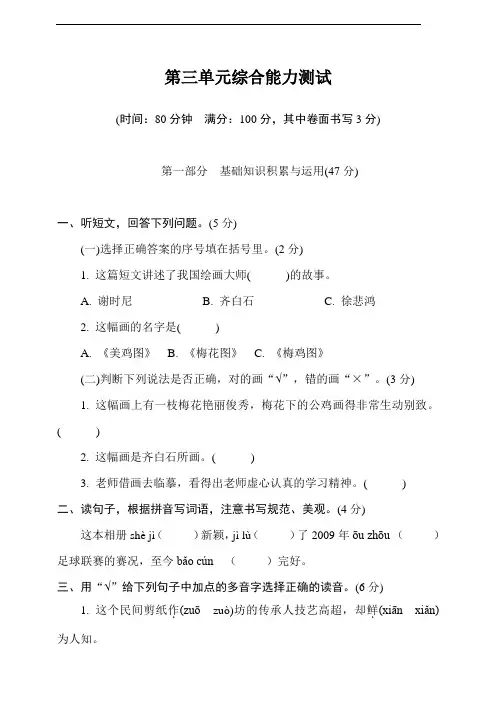 第三单元综合能力测试

(时间：80 分钟　满分：100 分，其中卷面书写 3 分)

第一部分　基础知识积累与运用(47 分)

一、听短文，回答下列问题。(5 分)

(一)选择正确答案的序号填在括号里。(2 分)

1. 这篇短文讲述了我国绘画大师(　　)的故事。

A. 谢时尼　　B. 齐白石　　C. 徐悲鸿

2. 这幅画的名字是(　　)

A. 《美鸡图》　B. 《梅花图》　C. 《梅鸡图》

(二)判断下列说法是否正确，对的画“√”，错的画“×”。(3 分)

1. 这幅画上有一枝梅花艳丽俊秀，梅花下的公鸡画得非常生动别致。(　　)

2. 这幅画是齐白石所画。(　　)

3. 老师借画去临摹，看得出老师虚心认真的学习精神。(　　)

二、读句子，根据拼音写词语，注意书写规范、美观。(4 分)

这本相册 shè jì(　　)新颖，jì lù(　　)了 2009 年 ōu zhōu(　　)足球联赛的赛况，至今 bǎo cún (　　)完好。

三、用“√”给下列句子中加点的多音字选择正确的读音。(6 分)

1. 这个民间剪纸作(zuō　zuò)坊的传承人技艺高超，却鲜(xiān　xiǎn)为人知。